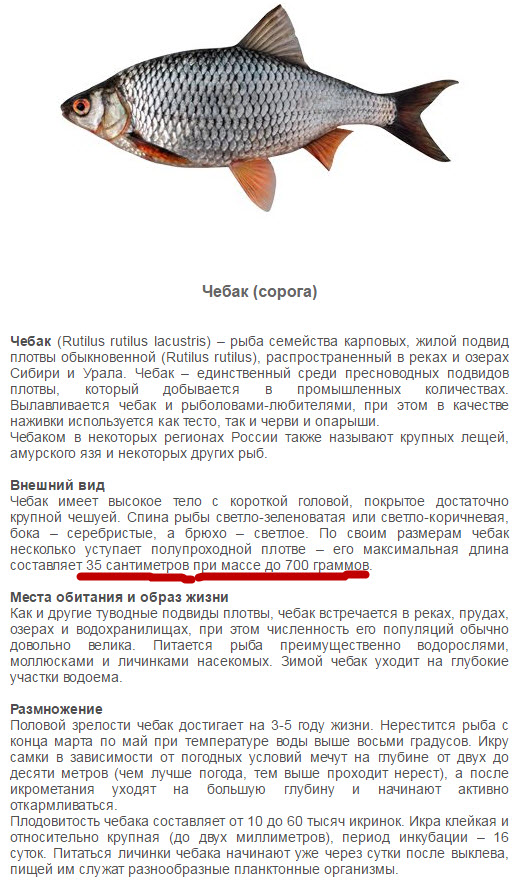 Чебак (сорога)

**Чебак** (Rutilus rutilus lacustris) – рыба семейства карповых, жилой подвид плотвы обыкновенной (Rutilus rutilus), распространенный в реках и озерах Сибири и Урала. Чебак – единственный среди пресноводных подвидов плотвы, который добывается в промышленных количествах. Вылавливается чебак и рыболовами-любителями, при этом в качестве наживки используется как тесто, так и черви и опарыши.
Чебаком в некоторых регионах России также называют крупных лещей, амурского язя и некоторых других рыб.

**Внешний вид**
Чебак имеет высокое тело с короткой головой, покрытое достаточно крупной чешуей. Спина рыбы светло-зеленоватая или светло-коричневая, бока – серебристые, а брюхо – светлое. По своим размерам чебак несколько уступает полупроходной плотве – его максимальная длина составляет 35 сантиметров при массе до 700 граммов.

**Места обитания и образ жизни**
Как и другие туводные подвиды плотвы, чебак встречается в реках, прудах, озерах и водохранилищах, при этом численность его популяций обычно довольно велика. Питается рыба преимущественно водорослями, моллюсками и личинками насекомых. Зимой чебак уходит на глубокие участки водоема.

**Размножение**
Половой зрелости чебак достигает на 3-5 году жизни. Нерестится рыба с конца марта по май при температуре воды выше восьми градусов. Икру самки в зависимости от погодных условий мечут на глубине от двух до десяти метров (чем лучше погода, тем выше проходит нерест), а после икрометания уходят на большую глубину и начинают активно откармливаться.
Плодовитость чебака составляет от 10 до 60 тысяч икринок. Икра клейкая и относительно крупная (до двух миллиметров), период инкубации – 16 суток. Питаться личинки чебака начинают уже через сутки после выклева, пищей им служат разнообразные планктонные организмы.